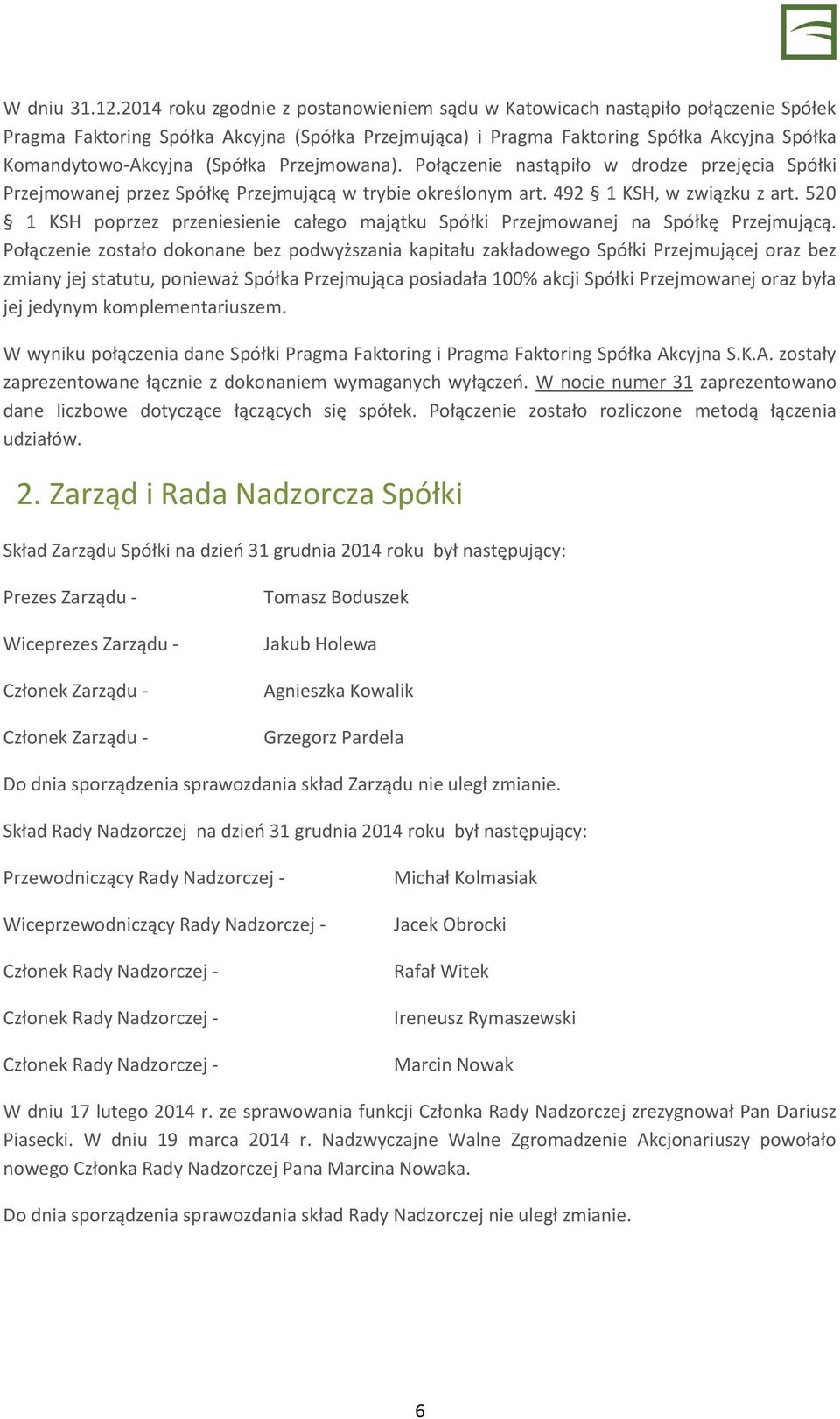 W dniu 31.12.2014 roku zgodnie z postanowieniem sądu w Katowicach nastąpiło połączenie Spółek Pragma Faktoring Spółka Akcyjna (Spółka Przejmująca) i Pragma Faktoring Spółka Akcyjna Spółka Komandytowo-Akcyjna (Spółka Przejmowana). Połączenie nastąpiło w drodze przejęcia Spółki Przejmowanej przez Spółkę Przejmującą w trybie określonym art. 492 § 1 KSH, w związku z art. 520 § 1 KSH poprzez przeniesienie całego majątku Spółki Przejmowanej na Spółkę Przejmującą. Połączenie zostało dokonane bez podwyższania kapitału zakładowego Spółki Przejmującej oraz bez zmiany jej statutu, ponieważ Spółka Przejmująca posiadała 100% akcji Spółki Przejmowanej oraz była jej jedynym komplementariuszem.

W wyniku połączenia dane Spółki Pragma Faktoring i Pragma Faktoring Spółka Akcyjna S.K.A. zostały zaprezentowane łącznie z dokonaniem wymaganych wyłączeń. W nocie numer 31 zaprezentowano dane liczbowe dotyczące łączących się spółek. Połączenie zostało rozliczone metodą łączenia udziałów.

2. Zarząd i Rada Nadzorcza Spółki

Skład Zarządu Spółki na dzień 31 grudnia 2014 roku był następujący:

Prezes Zarządu - Tomasz Boduszek

Wiceprezes Zarządu - Jakub Holewa

Członek Zarządu - Agnieszka Kowalik

Członek Zarządu - Grzegorz Pardela

Do dnia sporządzenia sprawozdania skład Zarządu nie uległ zmianie.

Skład Rady Nadzorczej na dzień 31 grudnia 2014 roku był następujący:

Przewodniczący Rady Nadzorczej - Michał Kolmasiak

Wiceprzewodniczący Rady Nadzorczej - Jacek Obrocki

Członek Rady Nadzorczej - Rafał Witek

Członek Rady Nadzorczej - Ireneusz Rymaszewski

Członek Rady Nadzorczej - Marcin Nowak

W dniu 17 lutego 2014 r. ze sprawowania funkcji Członka Rady Nadzorczej zrezygnował Pan Dariusz Piasecki. W dniu 19 marca 2014 r. Nadzwyczajne Walne Zgromadzenie Akcjonariuszy powołało nowego Członka Rady Nadzorczej Pana Marcina Nowaka.

Do dnia sporządzenia sprawozdania skład Rady Nadzorczej nie uległ zmianie.

6